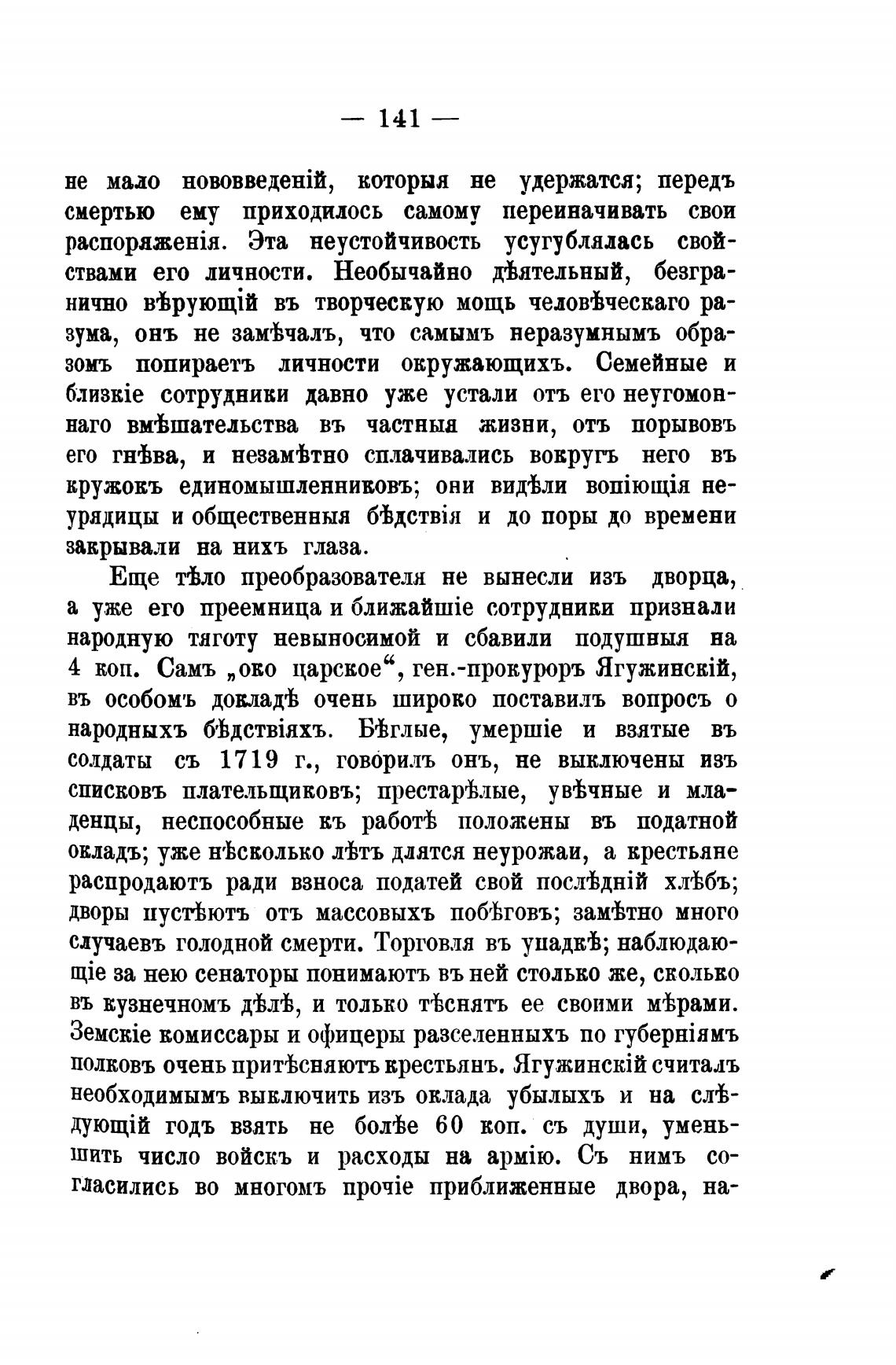 — 141 —

не мало нововведеній, которыя не удержатся; передъ смертью ему приходилось самому переиначивать свои распоряженія. Эта неустойчивость усугублялась свойствами его личности. Необычайно дѣятельный, безгранично вѣрующій въ творческую мощь человѣческаго разума, онъ не замѣчалъ, что самымъ неразумнымъ образомъ попираетъ личности окружающихъ. Семейные и близкіе сотрудники давно уже устали отъ его неугомоннаго вмѣшательства въ частныя жизни, отъ порывовъ его гнѣва, и незамѣтно сплачивались вокругъ него въ кружокъ единомышленниковъ; они видѣли вопіющія неурядицы и общественныя бѣдствія и до поры до времени закрывали на нихъ глаза.

Еще тѣло преобразователя не вынесли изъ дворца, а уже его преемница и ближайшіе сотрудники признали народную тяготу невыносимой и сбавили подушныя на 4 коп. Самъ „око царское“, ген.-прокуроръ Ягужинскій, въ особомъ докладѣ очень широко поставилъ вопросъ о народныхъ бѣдствіяхъ. Бѣглые, умершіе и взятые въ солдаты съ 1719 г., говорилъ онъ, не выключены изъ списковъ плательщиковъ; престарѣлые, увѣчные и младенцы, неспособные къ работѣ положены въ податной окладъ; уже нѣсколько лѣтъ длятся неурожаи, а крестьяне распродаютъ ради взноса податей свой послѣдній хлѣбъ; дворы пустѣютъ отъ массовыхъ побѣговъ; замѣтно много случаевъ голодной смерти. Торговля въ упадкѣ; наблюдающіе за нею сенаторы понимаютъ въ ней столько же, сколько въ кузнечномъ дѣлѣ, и только тѣснятъ ее своими мѣрами. Земскіе комиссары и офицеры разселенныхъ по губерніямъ полковъ очень притѣсняютъ крестьянъ. Ягужинскій считалъ необходимымъ выключить изъ оклада убылыхъ и на слѣдующій годъ взять не болѣе 60 коп. съ души, уменьшить число войскъ и расходы на армію. Съ нимъ согласились во многомъ прочіе приближенные двора, на-